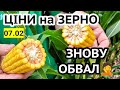 ЦІНИ на ЗЕРНО
07.02
ЗНОВУ
ОБВАЛ